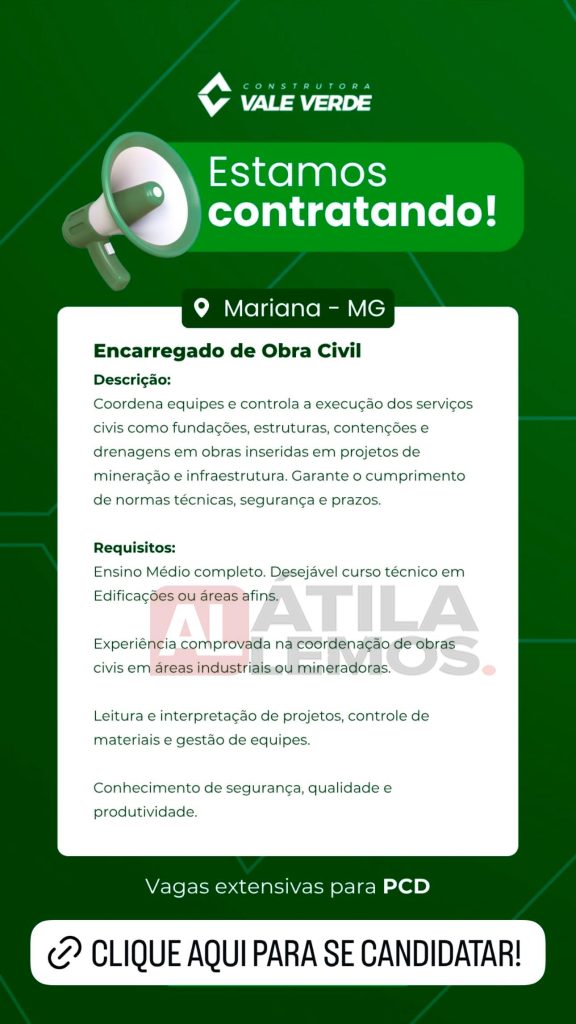 CONSTRUTORA
VALE VERDE

Estamos contratando!

Mariana - MG

Encarregado de Obra Civil

Descrição:
Coordena equipes e controla a execução dos serviços civis como fundações, estruturas, contenções e drenagens em obras inseridas em projetos de mineração e infraestrutura. Garante o cumprimento de normas técnicas, segurança e prazos.

Requisitos:
Ensino Médio completo. Desejável curso técnico em Edificações ou áreas afins.

Experiência comprovada na coordenação de obras civis em áreas industriais ou mineradoras.

Leitura e interpretação de projetos, controle de materiais e gestão de equipes.

Conhecimento de segurança, qualidade e produtividade.

AL ÁTILA LEMOS.

Vagas extensivas para PCD

CLIQUE AQUI PARA SE CANDIDATAR!